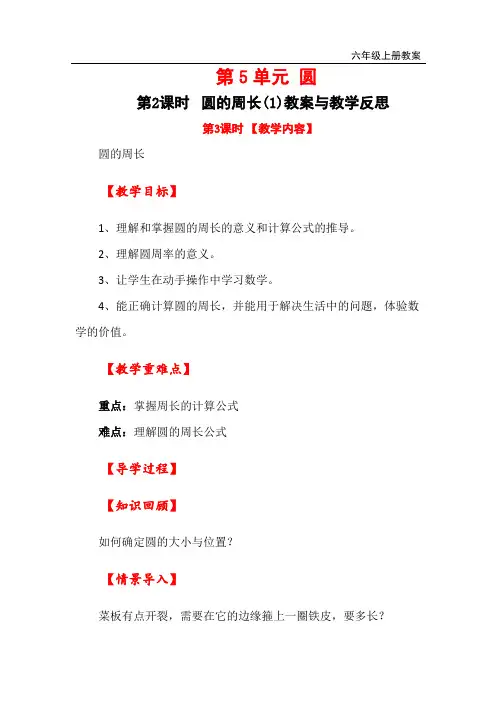 六年级上册教案

第 5 单元 圆

第2课时 圆的周长(1)教案与教学反思

第3课时 【教学内容】

圆的周长

【教学目标】

1、理解和掌握圆的周长的意义和计算公式的推导。

2、理解圆周率的意义。

3、让学生在动手操作中学习数学。

4、能正确计算圆的周长，并能用于解决生活中的问题，体验数学的价值。

【教学重难点】

重点：掌握周长的计算公式

难点：理解圆的周长公式

【导学过程】

【知识回顾】

如何确定圆的大小与位置?

【情景导入】

菜板有点开裂，需要在它的边缘箍上一圈铁皮，要多长?